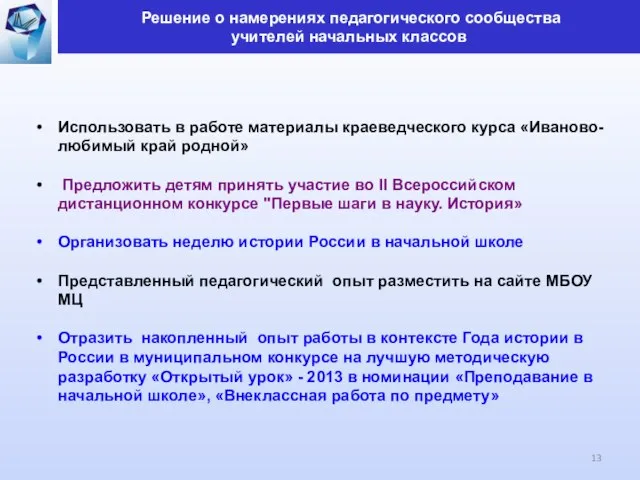 Решение о намерениях педагогического сообщества учителей начальных классов

• Использовать в работе материалы краеведческого курса «Иваново-любимый край родной»

• Предложить детям принять участие во II Всероссийском дистанционном конкурсе "Первые шаги в науку. История»

• Организовать неделю истории России в начальной школе

• Представленный педагогический опыт разместить на сайте МБОУ МЦ

• Отразить накопленный опыт работы в контексте Года истории в России в муниципальном конкурсе на лучшую методическую разработку «Открытый урок» - 2013 в номинации «Преподавание в начальной школе», «Внеклассная работа по предмету»

13